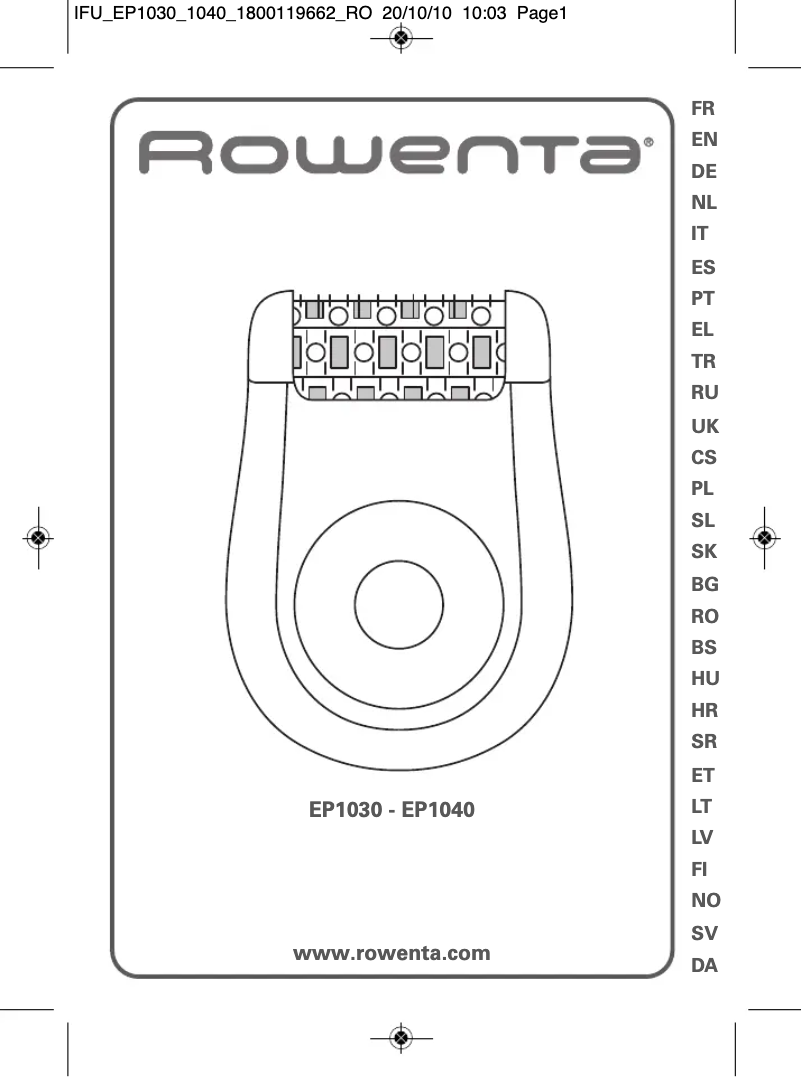 IFU_EP1030_1040_1800119662_RO 20/10/10 10:03 Page1

Rowenta®

EP1030 - EP1040

www.rowenta.com

FR
EN
DE
NL
IT
ES
PT
EL
TR
RU
UK
CS
PL
SL
SK
BG
RO
BS
HU
HR
SR
ET
LT
LV
FI
NO
SV
DA